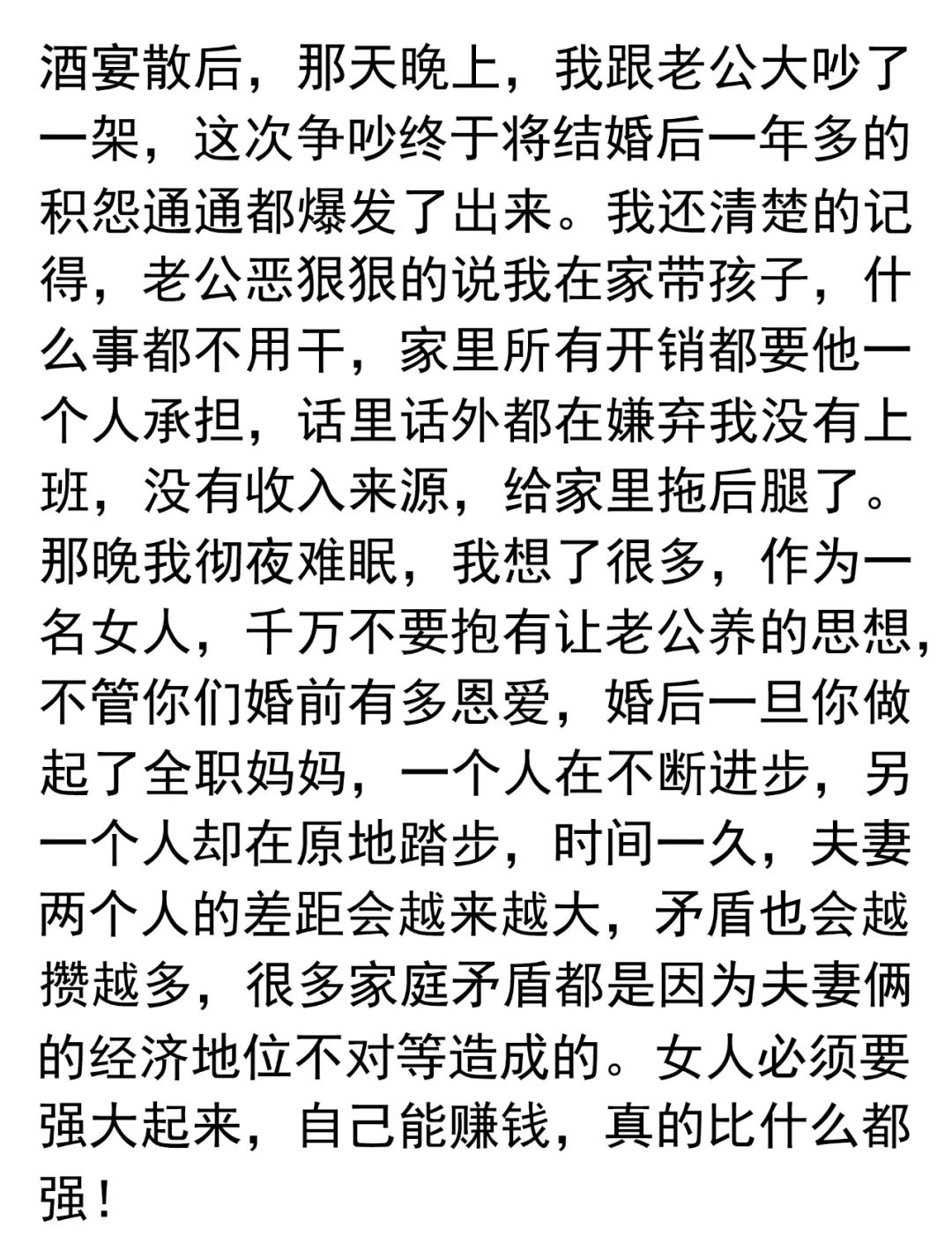 酒宴散后，那天晚上，我跟老公大吵了一架，这次争吵终于将结婚后一年多的积怨通通都爆发了出来。我还清楚的记得，老公恶狠狠的说我在家带孩子，什么事都不用干，家里所有开销都要他一个人承担，话里话外都在嫌弃我没有上班，没有收入来源，给家里拖后腿了。那晚我彻夜难眠，我想了很多，作为一名女人，千万不要抱有让老公养的思想，不管你们婚前有多恩爱，婚后一旦你做起了全职妈妈，一个人在不断进步，另一个人却在原地踏步，时间一久，夫妻两个人的差距会越来越大，矛盾也会越攒越多，很多家庭矛盾都是因为夫妻俩的经济地位不对等造成的。女人必须要强大起来，自己能赚钱，真的比什么都强！